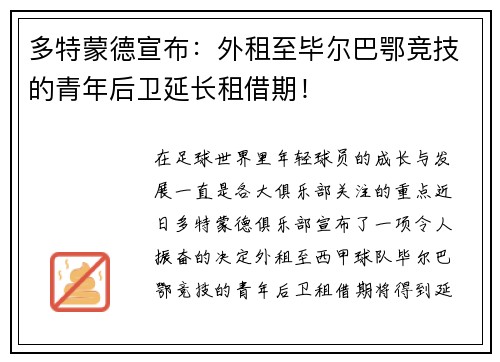 多特蒙德宣布：外租至毕尔巴鄂竞技的青年后卫延长租借期！

在足球世界里年轻球员的成长与发展一直是各大俱乐部关注的重点近日多特蒙德俱乐部宣布了一项令人振奋的决定外租至西甲球队毕尔巴鄂竞技的青年后卫租借期将得到延